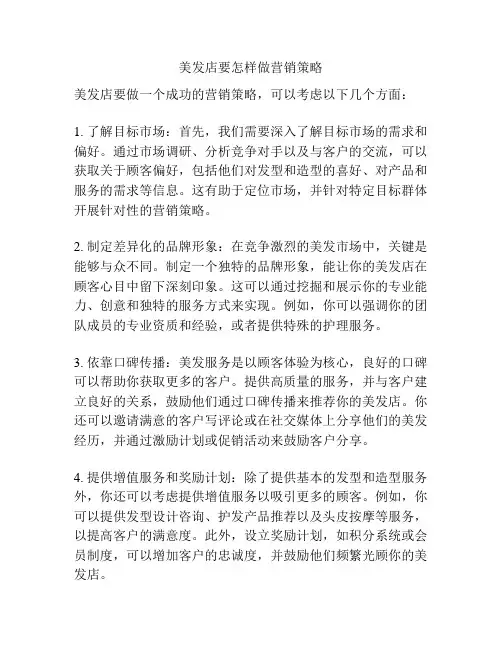 美发店要怎样做营销策略

美发店要做一个成功的营销策略，可以考虑以下几个方面：

1. 了解目标市场：首先，我们需要深入了解目标市场的需求和偏好。通过市场调研、分析竞争对手以及与客户的交流，可以获取关于顾客偏好，包括他们对发型和造型的喜好、对产品和服务的需求等信息。这有助于定位市场，并针对特定目标群体开展针对性的营销策略。

2. 制定差异化的品牌形象：在竞争激烈的美发市场中，关键是能够与众不同。制定一个独特的品牌形象，能让你的美发店在顾客心目中留下深刻印象。这可以通过挖掘和展示你的专业能力、创意和独特的服务方式来实现。例如，你可以强调你的团队成员的专业资质和经验，或者提供特殊的护理服务。

3. 依靠口碑传播：美发服务是以顾客体验为核心，良好的口碑可以帮助你获取更多的客户。提供高质量的服务，并与客户建立良好的关系，鼓励他们通过口碑传播来推荐你的美发店。你还可以邀请满意的客户写评论或在社交媒体上分享他们的美发经历，并通过激励计划或促销活动来鼓励客户分享。

4. 提供增值服务和奖励计划：除了提供基本的发型和造型服务外，你还可以考虑提供增值服务以吸引更多的顾客。例如，你可以提供发型设计咨询、护发产品推荐以及头皮按摩等服务，以提高客户的满意度。此外，设立奖励计划，如积分系统或会员制度，可以增加客户的忠诚度，并鼓励他们频繁光顾你的美发店。